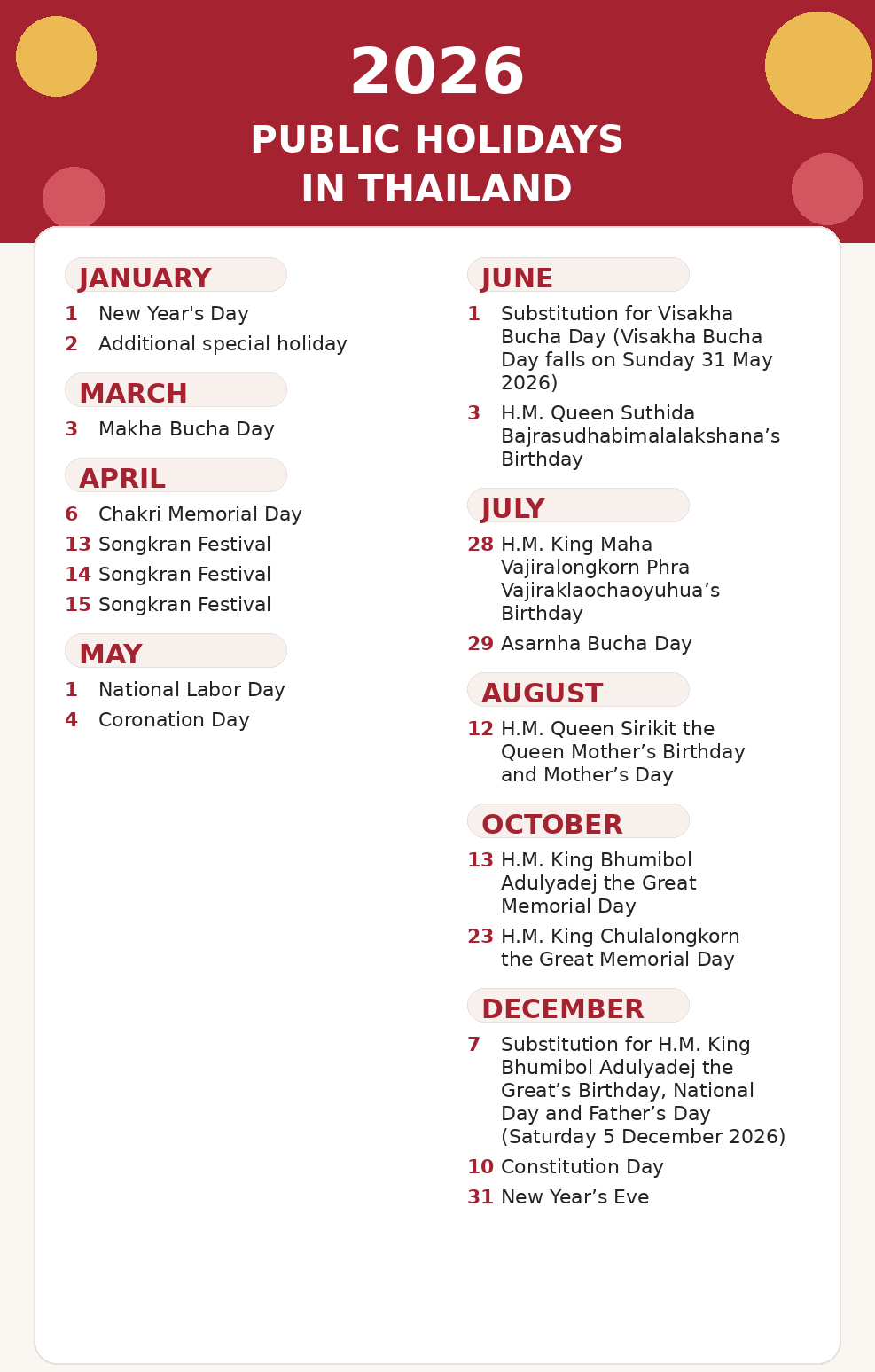 2026

PUBLIC HOLIDAYS IN THAILAND

JANUARY

1 New Year's Day

2 Additional special holiday

MARCH

3 Makha Bucha Day

APRIL

6 Chakri Memorial Day

13 Songkran Festival

14 Songkran Festival

15 Songkran Festival

MAY

1 National Labor Day

4 Coronation Day

JUNE

1 Substitution for Visakha Bucha Day (Visakha Bucha Day falls on Sunday 31 May 2026)

3 H.M. Queen Suthida Bajrasudhabimalalakshana’s Birthday

JULY

28 H.M. King Maha Vajiralongkorn Phra Vajiraklaochaoyuhua’s Birthday

29 Asarnha Bucha Day

AUGUST

12 H.M. Queen Sirikit the Queen Mother’s Birthday and Mother’s Day

OCTOBER

13 H.M. King Bhumibol Adulyadej the Great Memorial Day

23 H.M. King Chulalongkorn the Great Memorial Day

DECEMBER

7 Substitution for H.M. King Bhumibol Adulyadej the Great’s Birthday, National Day and Father’s Day (Saturday 5 December 2026)

10 Constitution Day

31 New Year’s Eve